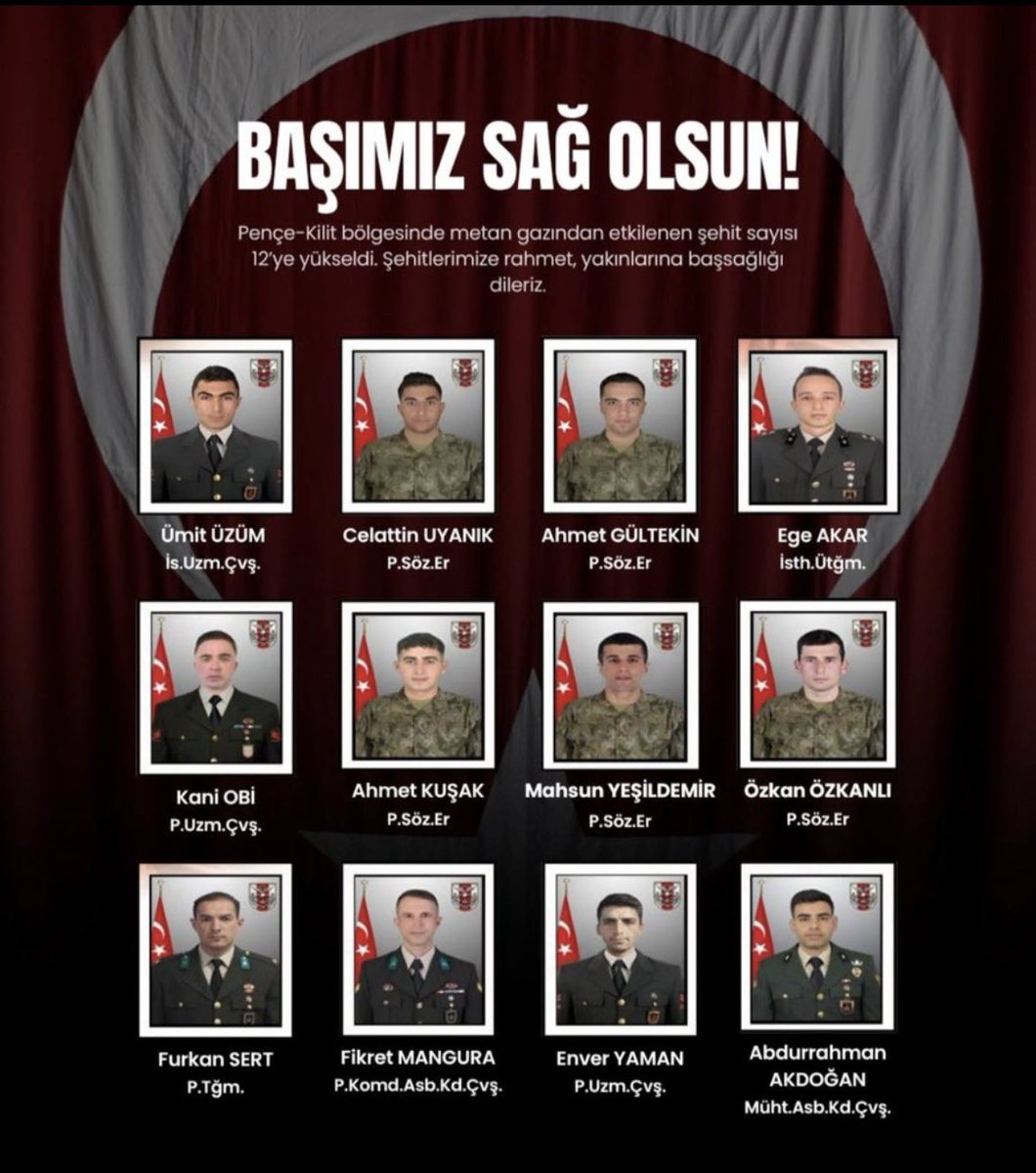 BAŞIMIZ SAĞ OLSUN!

Pençe-Kilit bölgesinde metan gazından etkilenen şehit sayısı 12'ye yükseldi. Şehitlerimize rahmet, yakınlarına başsağlığı dileriz.

Ümit ÜZÜM
İs.Uzm.Çvş.

Celattin UYANIK
P.Söz.Er

Ahmet GÜLTEKİN
P.Söz.Er

Ege AKAR
İsth.Ütğm.

Kani OBİ
P.Uzm.Çvş.

Ahmet KUŞAK
P.Söz.Er

Mahsun YEŞİLDEMİR
P.Söz.Er

Özkan ÖZKANLI
P.Söz.Er

Furkan SERT
P.Tğm.

Fikret MANGURA
P.Komd.Asb.Kd.Çvş.

Enver YAMAN
P.Uzm.Çvş.

Abdurrahman AKDOĞAN
Müht.Asb.Kd.Çvş.